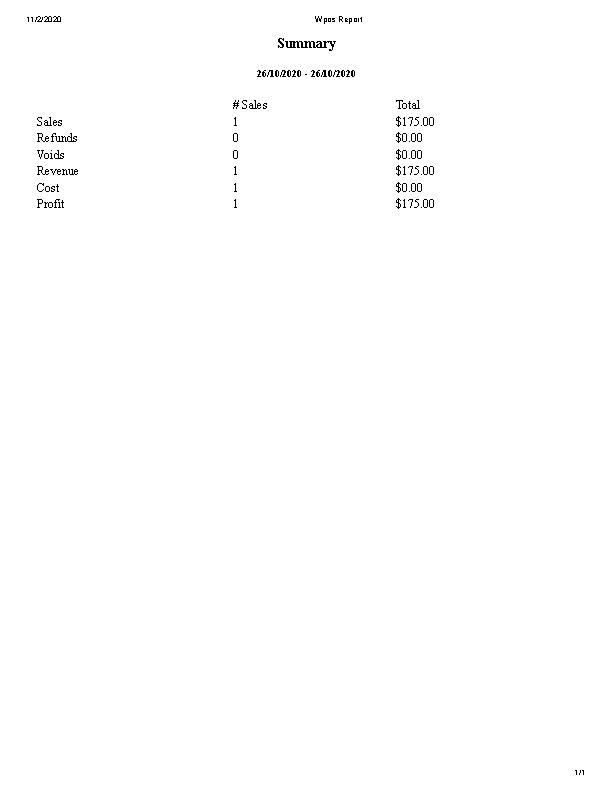 11/2/2020 Wpos Report

Summary

26/10/2020 - 26/10/2020

|  | # Sales | Total |
|---|---|---|
| Sales | 1 | $175.00 |
| Refunds | 0 | $0.00 |
| Voids | 0 | $0.00 |
| Revenue | 1 | $175.00 |
| Cost | 1 | $0.00 |
| Profit | 1 | $175.00 |

1/1